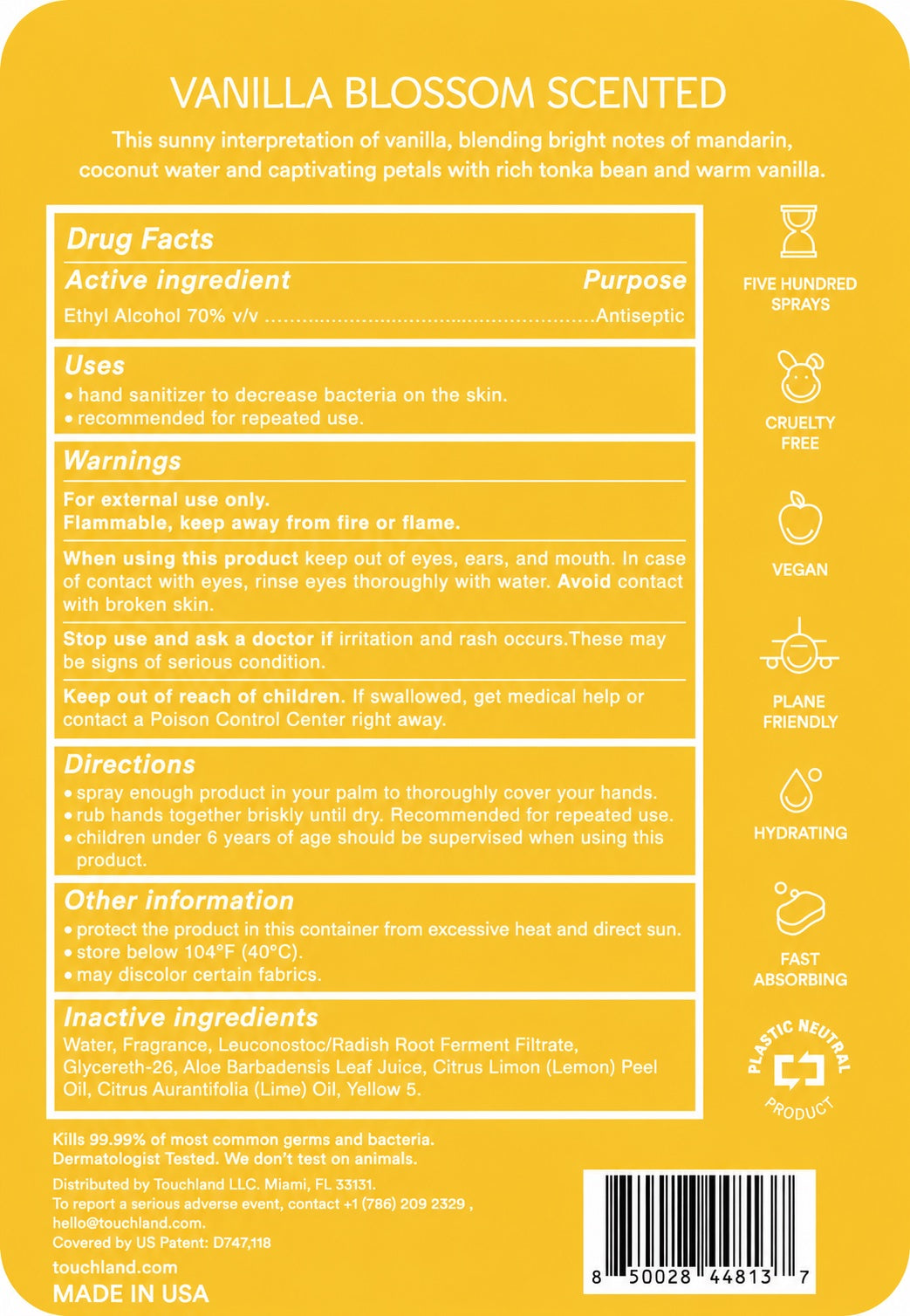 VANILLA BLOSSOM SCENTED

This sunny interpretation of vanilla, blending bright notes of mandarin, coconut water and captivating petals with rich tonka bean and warm vanilla.

Drug Facts

Active ingredient
Purpose

Ethyl Alcohol 70% v/v Antiseptic

Uses

• hand sanitizer to decrease bacteria on the skin.
• recommended for repeated use.

Warnings

For external use only.
Flammable, keep away from fire or flame.

When using this product keep out of eyes, ears, and mouth. In case of contact with eyes, rinse eyes thoroughly with water. Avoid contact with broken skin.

Stop use and ask a doctor if irritation and rash occurs.These may be signs of serious condition.

Keep out of reach of children. If swallowed, get medical help or contact a Poison Control Center right away.

Directions

• spray enough product in your palm to thoroughly cover your hands.
• rub hands together briskly until dry. Recommended for repeated use.
• children under 6 years of age should be supervised when using this product.

Other information

• protect the product in this container from excessive heat and direct sun.
• store below 104°F (40°C).
• may discolor certain fabrics.

Inactive ingredients

Water, Fragrance, Leuconostoc/Radish Root Ferment Filtrate, Glycereth-26, Aloe Barbadensis Leaf Juice, Citrus Limon (Lemon) Peel Oil, Citrus Aurantifolia (Lime) Oil, Yellow 5.

FIVE HUNDRED
SPRAYS

CRUELTY
FREE

VEGAN

PLANE
FRIENDLY

HYDRATING

FAST
ABSORBING

PLASTIC NEUTRAL
PRODUCT

Kills 99.99% of most common germs and bacteria.
Dermatologist Tested. We don't test on animals.

Distributed by Touchland LLC. Miami, FL 33131.
To report a serious adverse event, contact +1 (786) 209 2329 ,
hello@touchland.com.
Covered by US Patent: D747,118

touchland.com
MADE IN USA

8 50028 44813 7